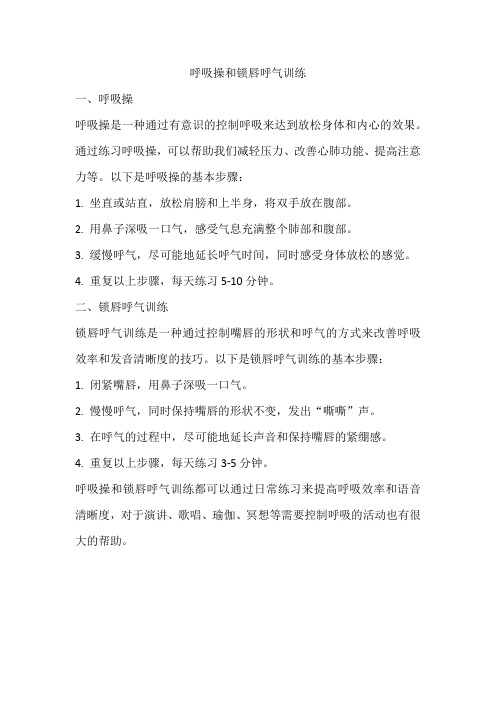 呼吸操和锁唇呼气训练

一、呼吸操

呼吸操是一种通过有意识的控制呼吸来达到放松身体和内心的效果。通过练习呼吸操，可以帮助我们减轻压力、改善心肺功能、提高注意力等。以下是呼吸操的基本步骤：

1. 坐直或站直，放松肩膀和上半身，将双手放在腹部。

2. 用鼻子深吸一口气，感受气息充满整个肺部和腹部。

3. 缓慢呼气，尽可能地延长呼气时间，同时感受身体放松的感觉。

4. 重复以上步骤，每天练习 5-10 分钟。

二、锁唇呼气训练

锁唇呼气训练是一种通过控制嘴唇的形状和呼气的方式来改善呼吸效率和发音清晰度的技巧。以下是锁唇呼气训练的基本步骤：

1. 闭紧嘴唇，用鼻子深吸一口气。

2. 慢慢呼气，同时保持嘴唇的形状不变，发出“嘶嘶”声。

3. 在呼气的过程中，尽可能地延长声音和保持嘴唇的紧绷感。

4. 重复以上步骤，每天练习 3-5 分钟。

呼吸操和锁唇呼气训练都可以通过日常练习来提高呼吸效率和语音清晰度，对于演讲、歌唱、瑜伽、冥想等需要控制呼吸的活动也有很大的帮助。